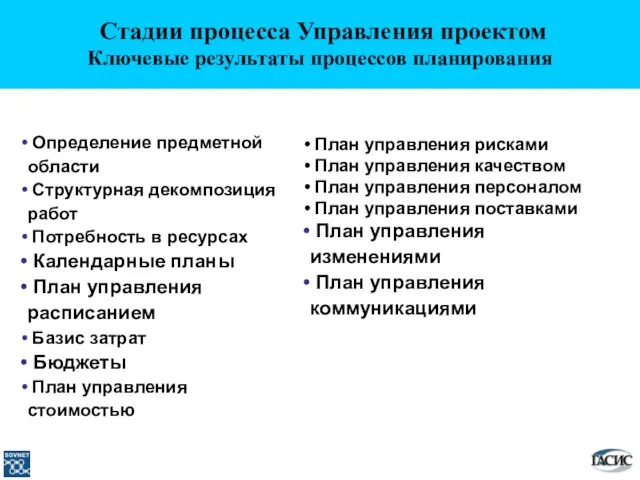 Стадии процесса Управления проектом
Ключевые результаты процессов планирования

• Определение предметной области
• Структурная декомпозиция работ
• Потребность в ресурсах
• Календарные планы
• План управления расписанием
• Базис затрат
• Бюджеты
• План управления стоимостью

• План управления рисками
• План управления качеством
• План управления персоналом
• План управления поставками
• План управления изменениями
• План управления коммуникациями

SOVNET

ГАСИС